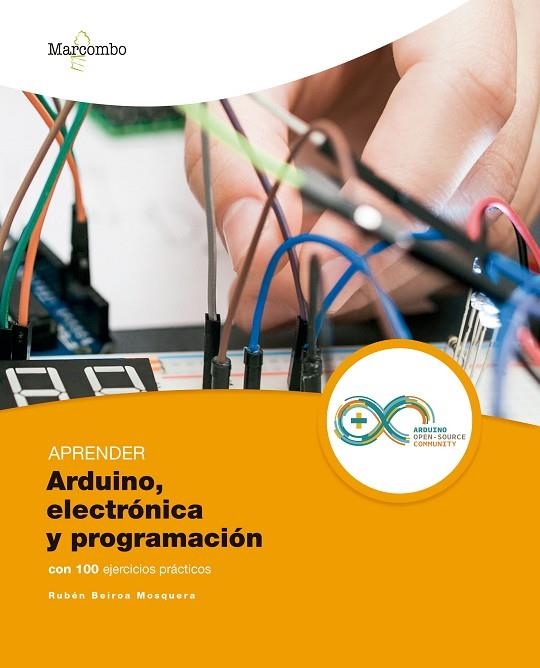 Marcombo

ARDUINO
OPEN-SOURCE
COMMUNITY

APRENDER
Arduino, electrónica y programación
con 100 ejercicios prácticos

Rubén Beiroa Mosquera